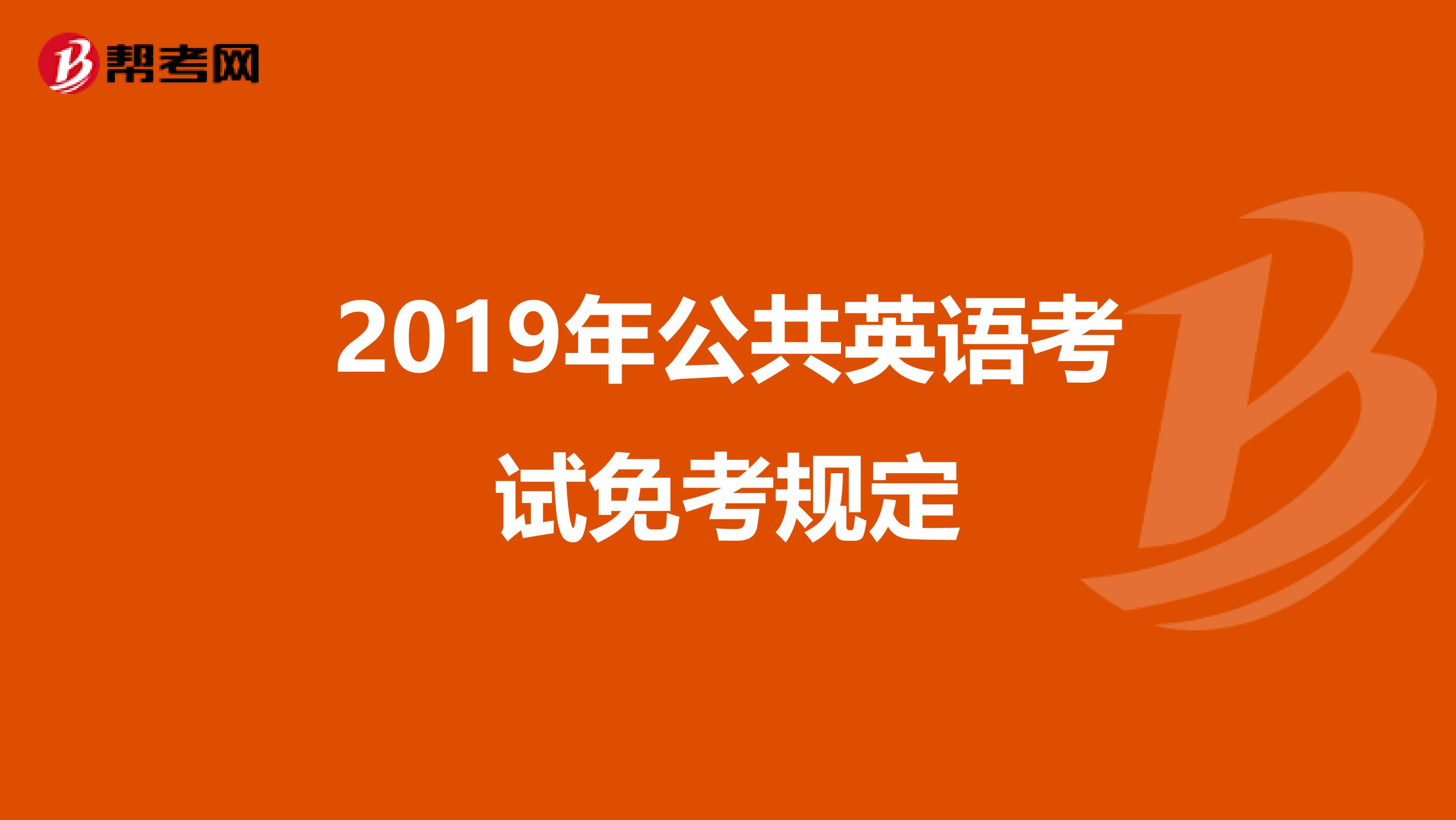 帮考网

2019年公共英语考试免考规定